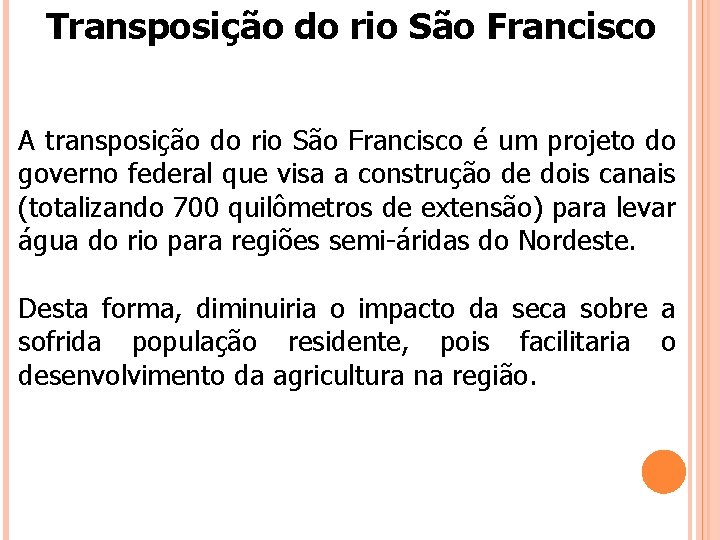 Transposição do rio São Francisco

A transposição do rio São Francisco é um projeto do governo federal que visa a construção de dois canais (totalizando 700 quilômetros de extensão) para levar água do rio para regiões semi-áridas do Nordeste.

Desta forma, diminuiria o impacto da seca sobre a sofrida população residente, pois facilitaria o desenvolvimento da agricultura na região.